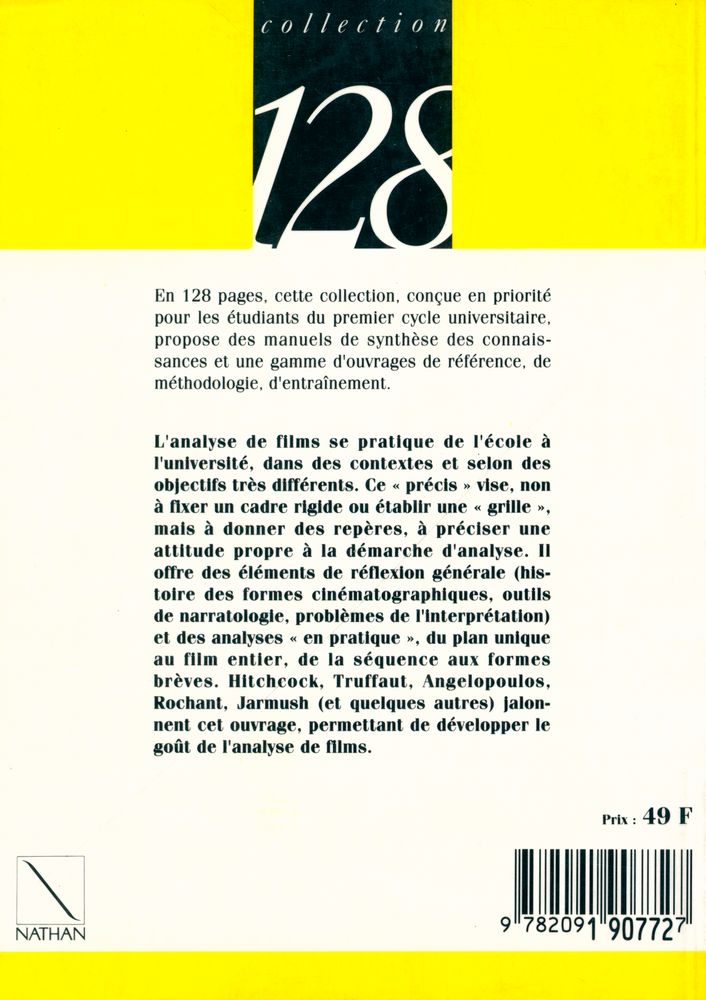 collection

128

En 128 pages, cette collection, conçue en priorité pour les étudiants du premier cycle universitaire, propose des manuels de synthèse des connaissances et une gamme d'ouvrages de référence, de méthodologie, d'entraînement.

L'analyse de films se pratique de l'école à l'université, dans des contextes et selon des objectifs très différents. Ce « précis » vise, non à fixer un cadre rigide ou établir une « grille », mais à donner des repères, à préciser une attitude propre à la démarche d'analyse. Il offre des éléments de réflexion générale (histoire des formes cinématographiques, outils de narratologie, problèmes de l'interprétation) et des analyses « en pratique », du plan unique au film entier, de la séquence aux formes brèves. Hitchcock, Truffaut, Angelopoulos, Rochant, Jarmush (et quelques autres) jalonnent cet ouvrage, permettant de développer le goût de l'analyse de films.

Prix : 49 F

NATHAN

9 782091 907727